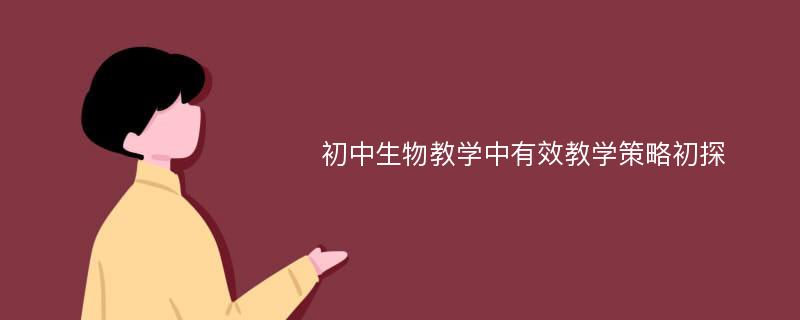 初中生物教学中有效教学策略初探